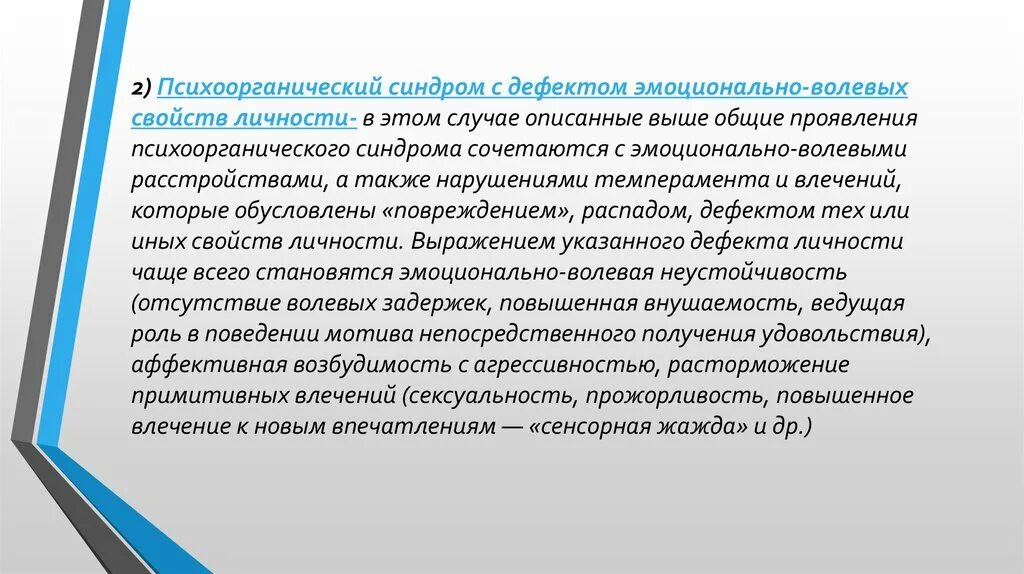 2) Психоорганический синдром с дефектом эмоционально-волевых свойств личности- в этом случае описанные выше общие проявления психоорганического синдрома сочетаются с эмоционально-волевыми расстройствами, а также нарушениями темперамента и влечений, которые обусловлены «повреждением», распадом, дефектом тех или иных свойств личности. Выражением указанного дефекта личности чаще всего становятся эмоционально-волевая неустойчивость (отсутствие волевых задержек, повышенная внушаемость, ведущая роль в поведении мотива непосредственного получения удовольствия), аффективная возбудимость с агрессивностью, расторможение примитивных влечений (сексуальность, прожорливость, повышенное влечение к новым впечатлениям — «сенсорная жажда» и др.)